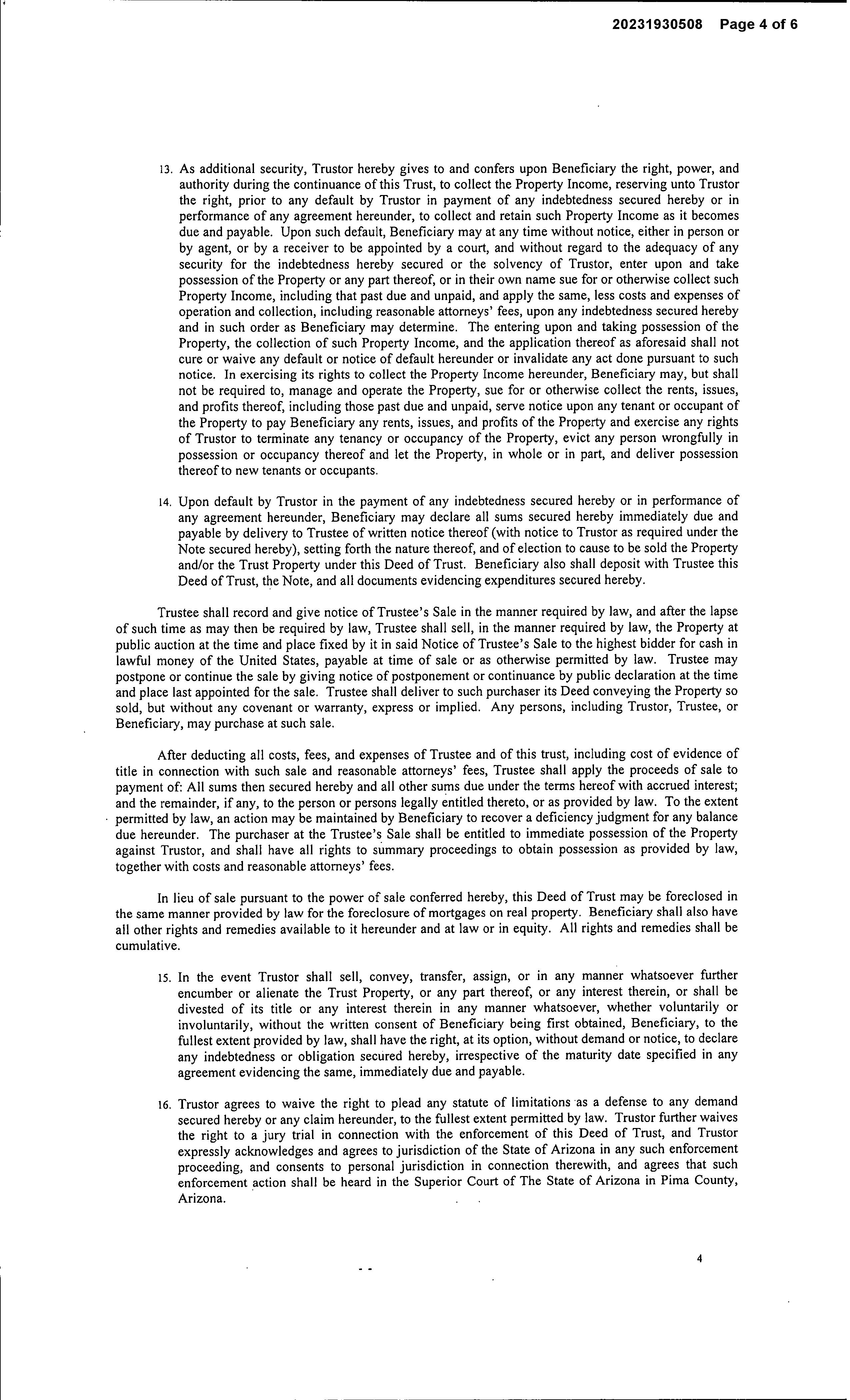 20231930508 Page 4 of 6

13. As additional security, Trustor hereby gives to and confers upon Beneficiary the right, power, and authority during the continuance of this Trust, to collect the Property Income, reserving unto Trustor the right, prior to any default by Trustor in payment of any indebtedness secured hereby or in performance of any agreement hereunder, to collect and retain such Property Income as it becomes due and payable. Upon such default, Beneficiary may at any time without notice, either in person or by agent, or by a receiver to be appointed by a court, and without regard to the adequacy of any security for the indebtedness hereby secured or the solvency of Trustor, enter upon and take possession of the Property or any part thereof, or in their own name sue for or otherwise collect such Property Income, including that past due and unpaid, and apply the same, less costs and expenses of operation and collection, including reasonable attorneys' fees, upon any indebtedness secured hereby and in such order as Beneficiary may determine. The entering upon and taking possession of the Property, the collection of such Property Income, and the application thereof as aforesaid shall not cure or waive any default or notice of default hereunder or invalidate any act done pursuant to such notice. In exercising its rights to collect the Property Income hereunder, Beneficiary may, but shall not be required to, manage and operate the Property, sue for or otherwise collect the rents, issues, and profits thereof, including those past due and unpaid, serve notice upon any tenant or occupant of the Property to pay Beneficiary any rents, issues, and profits of the Property and exercise any rights of Trustor to terminate any tenancy or occupancy of the Property, evict any person wrongfully in possession or occupancy thereof and let the Property, in whole or in part, and deliver possession thereof to new tenants or occupants.

14. Upon default by Trustor in the payment of any indebtedness secured hereby or in performance of any agreement hereunder, Beneficiary may declare all sums secured hereby immediately due and payable by delivery to Trustee of written notice thereof (with notice to Trustor as required under the Note secured hereby), setting forth the nature thereof, and of election to cause to be sold the Property and/or the Trust Property under this Deed of Trust. Beneficiary also shall deposit with Trustee this Deed of Trust, the Note, and all documents evidencing expenditures secured hereby.

Trustee shall record and give notice of Trustee's Sale in the manner required by law, and after the lapse of such time as may then be required by law, Trustee shall sell, in the manner required by law, the Property at public auction at the time and place fixed by it in said Notice of Trustee's Sale to the highest bidder for cash in lawful money of the United States, payable at time of sale or as otherwise permitted by law. Trustee may postpone or continue the sale by giving notice of postponement or continuance by public declaration at the time and place last appointed for the sale. Trustee shall deliver to such purchaser its Deed conveying the Property so sold, but without any covenant or warranty, express or implied. Any persons, including Trustor, Trustee, or Beneficiary, may purchase at such sale.

After deducting all costs, fees, and expenses of Trustee and of this trust, including cost of evidence of title in connection with such sale and reasonable attorneys' fees, Trustee shall apply the proceeds of sale to payment of: All sums then secured hereby and all other sums due under the terms hereof with accrued interest; and the remainder, if any, to the person or persons legally entitled thereto, or as provided by law. To the extent permitted by law, an action may be maintained by Beneficiary to recover a deficiency judgment for any balance due hereunder. The purchaser at the Trustee's Sale shall be entitled to immediate possession of the Property against Trustor, and shall have all rights to summary proceedings to obtain possession as provided by law, together with costs and reasonable attorneys' fees.

In lieu of sale pursuant to the power of sale conferred hereby, this Deed of Trust may be foreclosed in the same manner provided by law for the foreclosure of mortgages on real property. Beneficiary shall also have all other rights and remedies available to it hereunder and at law or in equity. All rights and remedies shall be cumulative.

15. In the event Trustor shall sell, convey, transfer, assign, or in any manner whatsoever further encumber or alienate the Trust Property, or any part thereof, or any interest therein, or shall be divested of its title or any interest therein in any manner whatsoever, whether voluntarily or involuntarily, without the written consent of Beneficiary being first obtained, Beneficiary, to the fullest extent provided by law, shall have the right, at its option, without demand or notice, to declare any indebtedness or obligation secured hereby, irrespective of the maturity date specified in any agreement evidencing the same, immediately due and payable.

16. Trustor agrees to waive the right to plead any statute of limitations as a defense to any demand secured hereby or any claim hereunder, to the fullest extent permitted by law. Trustor further waives the right to a jury trial in connection with the enforcement of this Deed of Trust, and Trustor expressly acknowledges and agrees to jurisdiction of the State of Arizona in any such enforcement proceeding, and consents to personal jurisdiction in connection therewith, and agrees that such enforcement action shall be heard in the Superior Court of The State of Arizona in Pima County, Arizona.

4